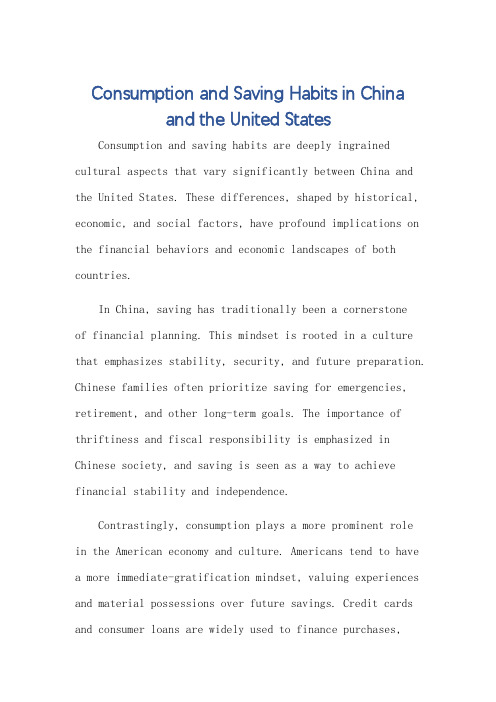 Consumption and Saving Habits in China and the United States

Consumption and saving habits are deeply ingrained cultural aspects that vary significantly between China and the United States. These differences, shaped by historical, economic, and social factors, have profound implications on the financial behaviors and economic landscapes of both countries.

In China, saving has traditionally been a cornerstone of financial planning. This mindset is rooted in a culture that emphasizes stability, security, and future preparation. Chinese families often prioritize saving for emergencies, retirement, and other long-term goals. The importance of thriftiness and fiscal responsibility is emphasized in Chinese society, and saving is seen as a way to achieve financial stability and independence.

Contrastingly, consumption plays a more prominent role in the American economy and culture. Americans tend to have a more immediate-gratification mindset, valuing experiences and material possessions over future savings. Credit cards and consumer loans are widely used to finance purchases,